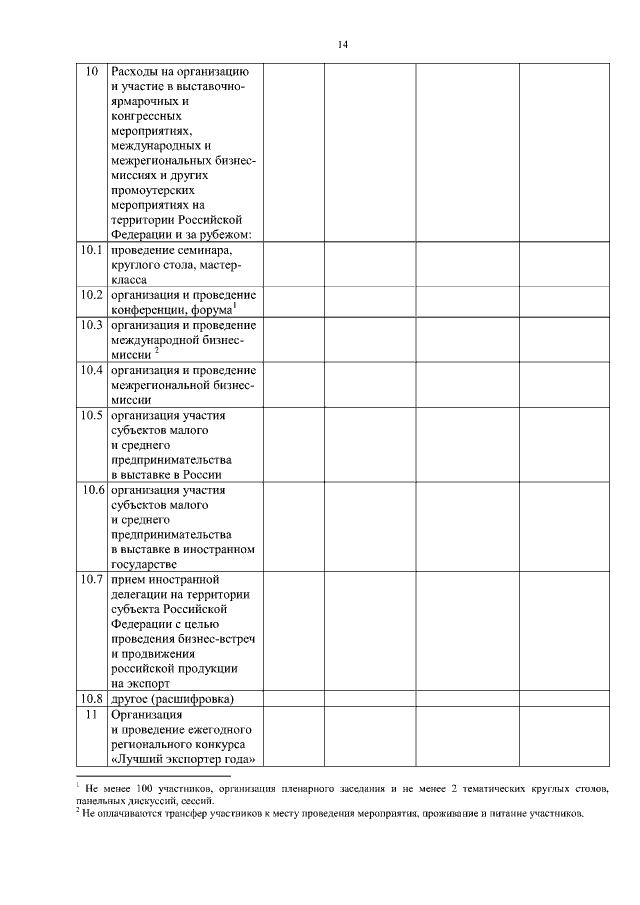 14

| | | | | | |
|---|---|---|---|---|---|
| 10 | Расходы на организацию и участие в выставочно-ярмарочных и конгрессных мероприятиях, международных и межрегиональных бизнес-миссиях и других промоутерских мероприятиях на территории Российской Федерации и за рубежом: | | | | |
| 10.1 | проведение семинара, круглого стола, мастер-класса | | | | |
| 10.2 | организация и проведение конференции, форума$^1$ | | | | |
| 10.3 | организация и проведение международной бизнес-миссии $^2$ | | | | |
| 10.4 | организация и проведение межрегиональной бизнес-миссии | | | | |
| 10.5 | организация участия субъектов малого и среднего предпринимательства в выставке в России | | | | |
| 10.6 | организация участия субъектов малого и среднего предпринимательства в выставке в иностранном государстве | | | | |
| 10.7 | прием иностранной делегации на территории субъекта Российской Федерации с целью проведения бизнес-встреч и продвижения российской продукции на экспорт | | | | |
| 10.8 | другое (расшифровка) | | | | |
| 11 | Организация и проведение ежегодного регионального конкурса «Лучший экспортер года» | | | | |

$^1$ Не менее 100 участников, организация пленарного заседания и не менее 2 тематических круглых столов, панельных дискуссий, сессий.
$^2$ Не оплачиваются трансфер участников к месту проведения мероприятия, проживание и питание участников.